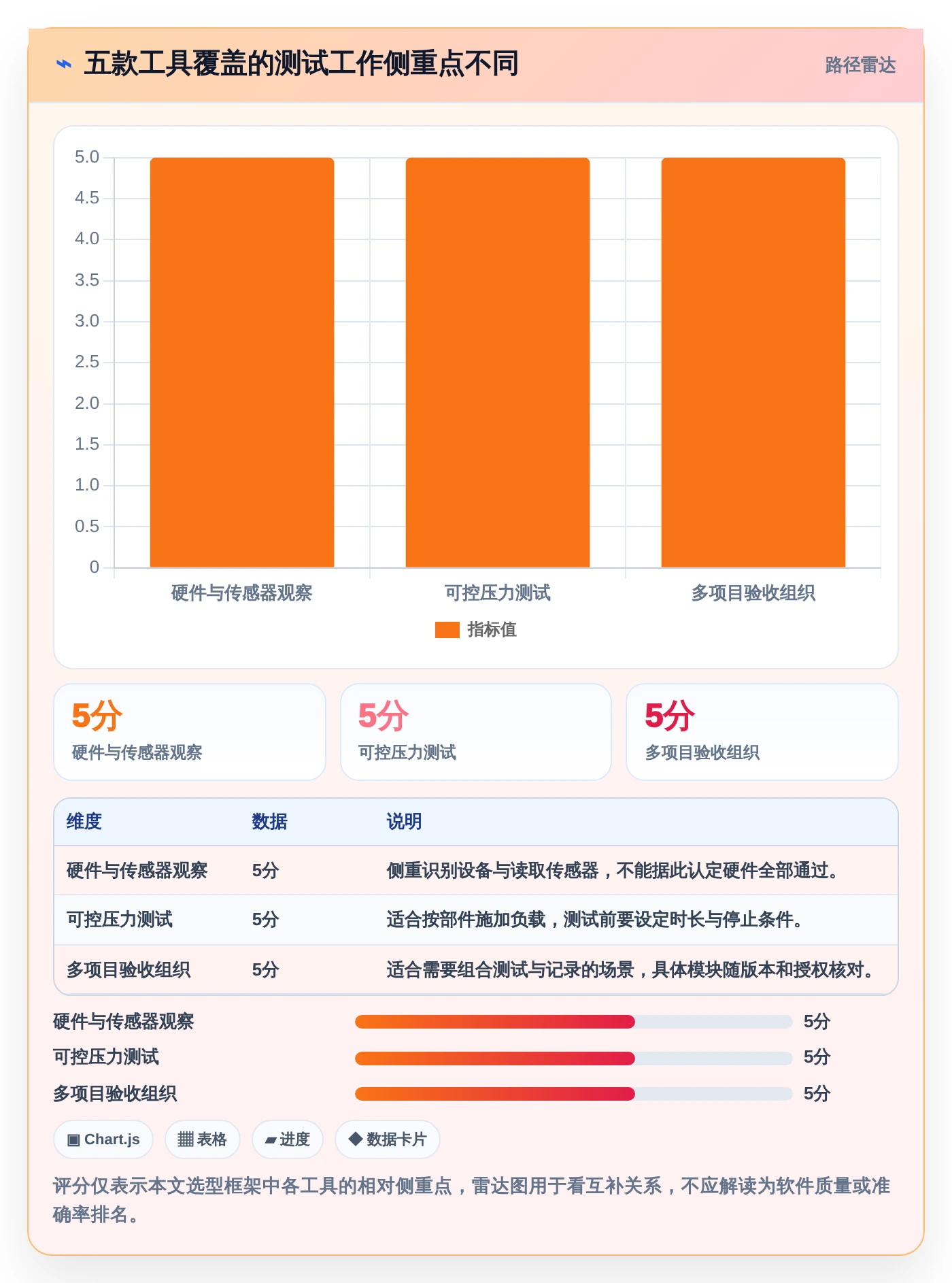 五款工具覆盖的测试工作侧重点不同

路径雷达

5.0
4.5
4.0
3.5
3.0
2.5
2.0
1.5
1.0
0.5
0

硬件与传感器观察
可控压力测试
多项目验收组织

指标值

5分
硬件与传感器观察

5分
可控压力测试

5分
多项目验收组织

| 维度 | 数据 | 说明 |
|---|---|---|
| 硬件与传感器观察 | 5分 | 侧重识别设备与读取传感器，不能据此认定硬件全部通过。 |
| 可控压力测试 | 5分 | 适合按部件施加负载，测试前要设定时长与停止条件。 |
| 多项目验收组织 | 5分 | 适合需要组合测试与记录的场景，具体模块随版本和授权核对。 |

硬件与传感器观察 5分
可控压力测试 5分
多项目验收组织 5分

▣ Chart.js
▦ 表格
▰ 进度
◆ 数据卡片

评分仅表示本文选型框架中各工具的相对侧重点，雷达图用于看互补关系，不应解读为软件质量或准确率排名。